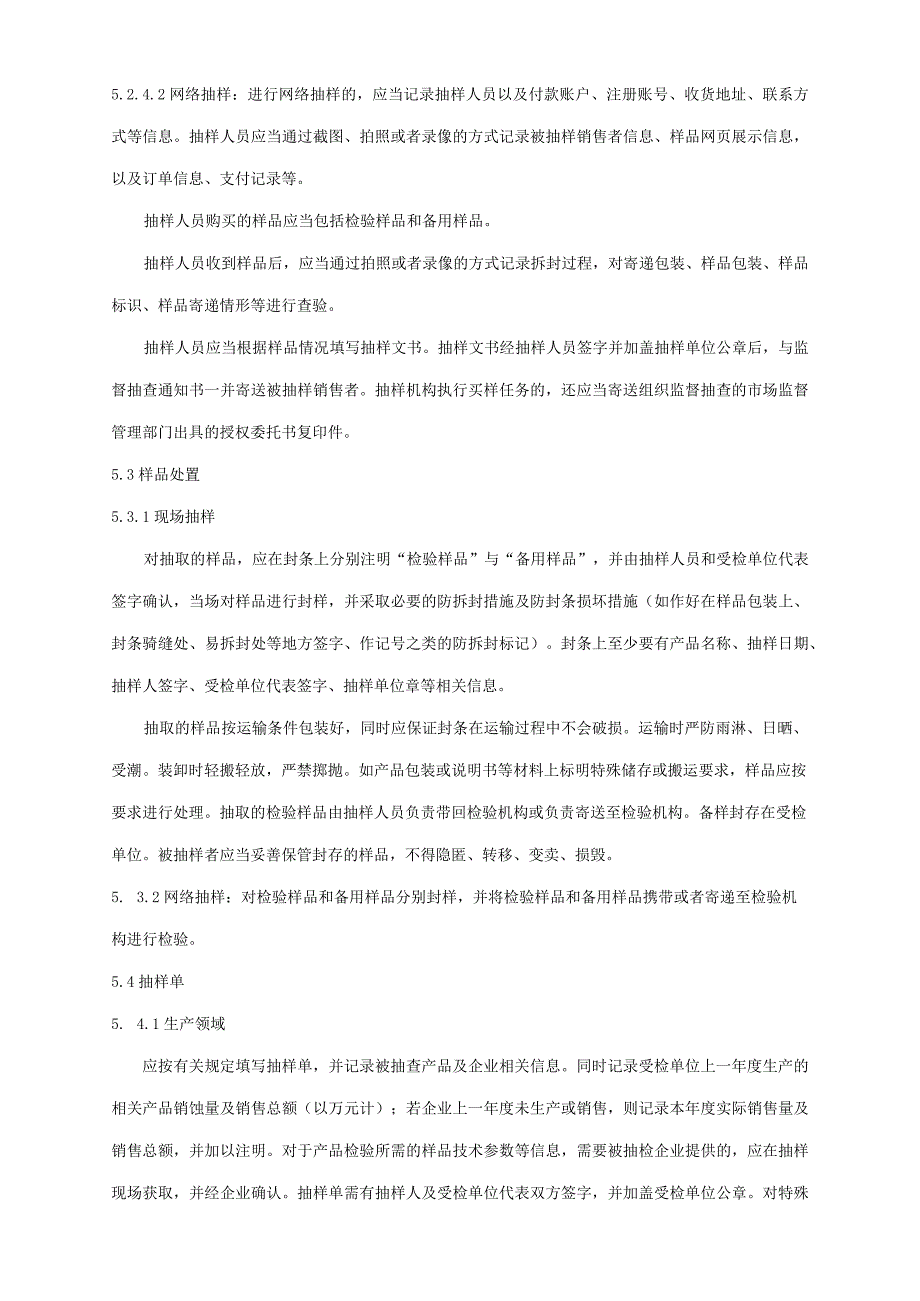 5.2.4.2 网络抽样：进行网络抽样的，应当记录抽样人员以及付款账户、注册账号、收货地址、联系方式等信息。抽样人员应当通过截图、拍照或者录像的方式记录被抽样销售者信息、样品网页展示信息，以及订单信息、支付记录等。

抽样人员购买的样品应当包括检验样品和备用样品。

抽样人员收到样品后，应当通过拍照或者录像的方式记录拆封过程，对寄递包装、样品包装、样品标识、样品寄递情形等进行查验。

抽样人员应当根据样品情况填写抽样文书。抽样文书经抽样人员签字并加盖抽样单位公章后，与监督抽查通知书一并寄送被抽样销售者。抽样机构执行买样任务的，还应当寄送组织监督抽查的市场监督管理部门出具的授权委托书复印件。

5.3 样品处置

5.3.1 现场抽样

对抽取的样品，应在封条上分别注明“检验样品”与“备用样品”，并由抽样人员和受检单位代表签字确认，当场对样品进行封样，并采取必要的防拆封措施及防封条损坏措施（如作好在样品包装上、封条骑缝处、易拆封处等地方签字、作记号之类的防拆封标记）。封条上至少要有产品名称、抽样日期、抽样人签字、受检单位代表签字、抽样单位章等相关信息。

抽取的样品按运输条件包装好，同时应保证封条在运输过程中不会破损。运输时严防雨淋、日晒、受潮。装卸时轻搬轻放，严禁掷抛。如产品包装或说明书等材料上标明特殊储存或搬运要求，样品应按要求进行处理。抽取的检验样品由抽样人员负责带回检验机构或负责寄送至检验机构。备样封存在受检单位。被抽样者应当妥善保管封存的样品，不得隐匿、转移、变卖、损毁。

5. 3.2 网络抽样：对检验样品和备用样品分别封样，并将检验样品和备用样品携带或者寄递至检验机构进行检验。

5.4 抽样单

5. 4.1 生产领域

应按有关规定填写抽样单，并记录被抽查产品及企业相关信息。同时记录受检单位上一年度生产的相关产品销蚀量及销售总额（以万元计）；若企业上一年度未生产或销售，则记录本年度实际销售量及销售总额，并加以注明。对于产品检验所需的样品技术参数等信息，需要被抽检企业提供的，应在抽样现场获取，并经企业确认。抽样单需有抽样人及受检单位代表双方签字，并加盖受检单位公章。对特殊